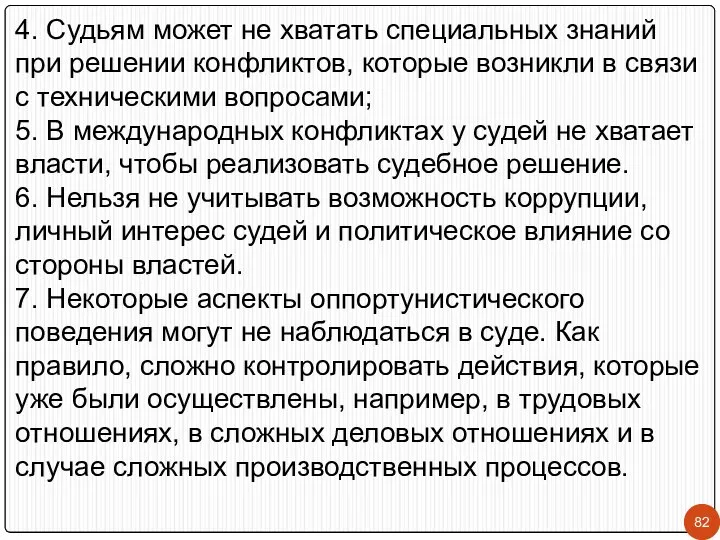 4. Судьям может не хватать специальных знаний при решении конфликтов, которые возникли в связи с техническими вопросами;
5. В международных конфликтах у судей не хватает власти, чтобы реализовать судебное решение.
6. Нельзя не учитывать возможность коррупции, личный интерес судей и политическое влияние со стороны властей.
7. Некоторые аспекты оппортунистического поведения могут не наблюдаться в суде. Как правило, сложно контролировать действия, которые уже были осуществлены, например, в трудовых отношениях, в сложных деловых отношениях и в случае сложных производственных процессов.

82